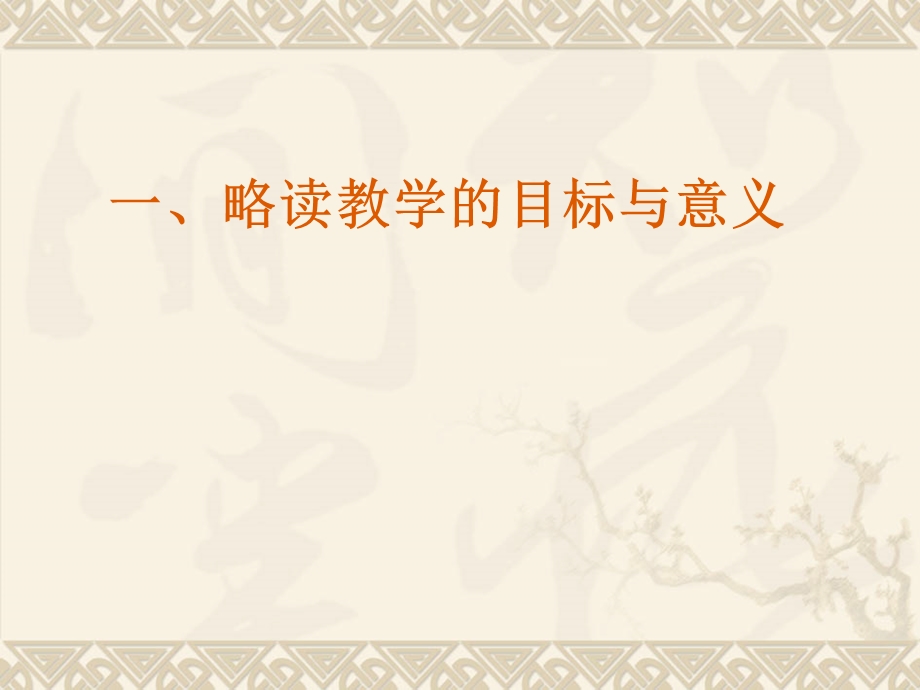 一、略读教学的目标与意义